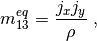 $m_{13}^{eq} = \frac{j_x j_y}{\rho}$ ,